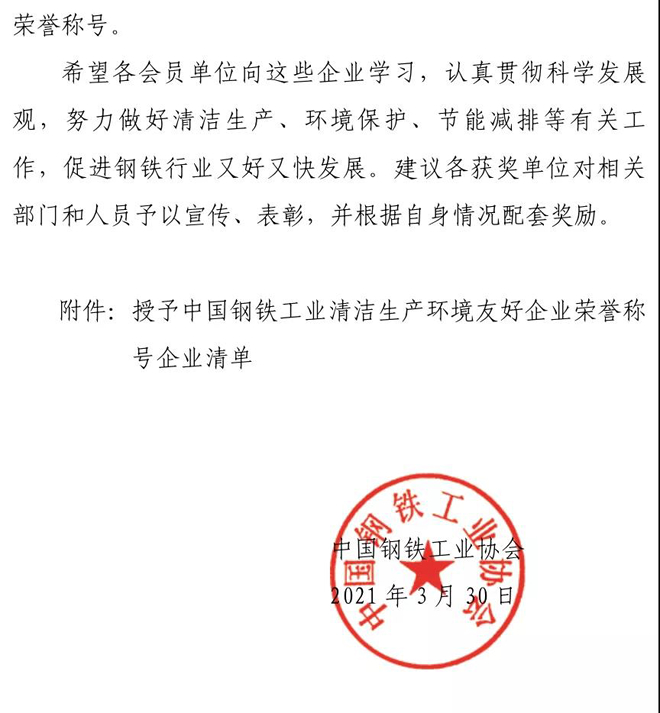 荣誉称号。

希望各会员单位向这些企业学习，认真贯彻科学发展观，努力做好清洁生产、环境保护、节能减排等有关工作，促进钢铁行业又好又快发展。建议各获奖单位对相关部门和人员予以宣传、表彰，并根据自身情况配套奖励。

附件：授予中国钢铁工业清洁生产环境友好企业荣誉称号企业清单

中国钢铁工业协会

中国钢铁工业协会
2021 年 3 月 30 日